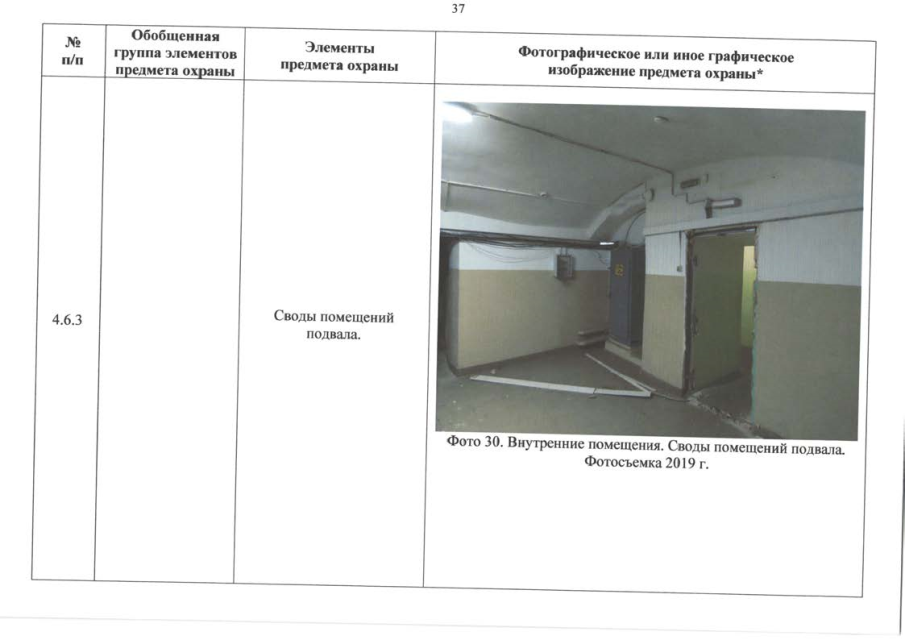 37

| № п/п | Обобщенная группа элементов предмета охраны | Элементы предмета охраны | Фотографическое или иное графическое изображение предмета охраны* |
|---|---|---|---|
| 4.6.3 | | Своды помещений подвала. | Фото 30. Внутренние помещения. Своды помещений подвала. Фотосъемка 2019 г. |